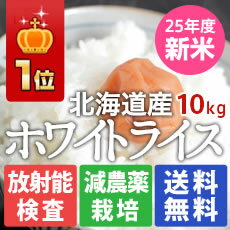 1位

25年度
新米

北海道産 10kg
ホワイトライス

放射能
検査

減農薬
栽培

送料
無料